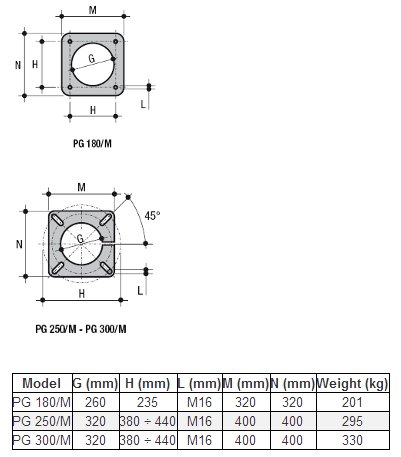 M
N
H
G
L
H
PG 180/M

M
45°
N
G
L
H
PG 250/M - PG 300/M

| Model | G (mm) | H (mm) | L (mm) | M (mm) | N (mm) | Weight (kg) |
|---|---|---|---|---|---|---|
| PG 180/M | 260 | 235 | M16 | 320 | 320 | 201 |
| PG 250/M | 320 | 380 ÷ 440 | M16 | 400 | 400 | 295 |
| PG 300/M | 320 | 380 ÷ 440 | M16 | 400 | 400 | 330 |